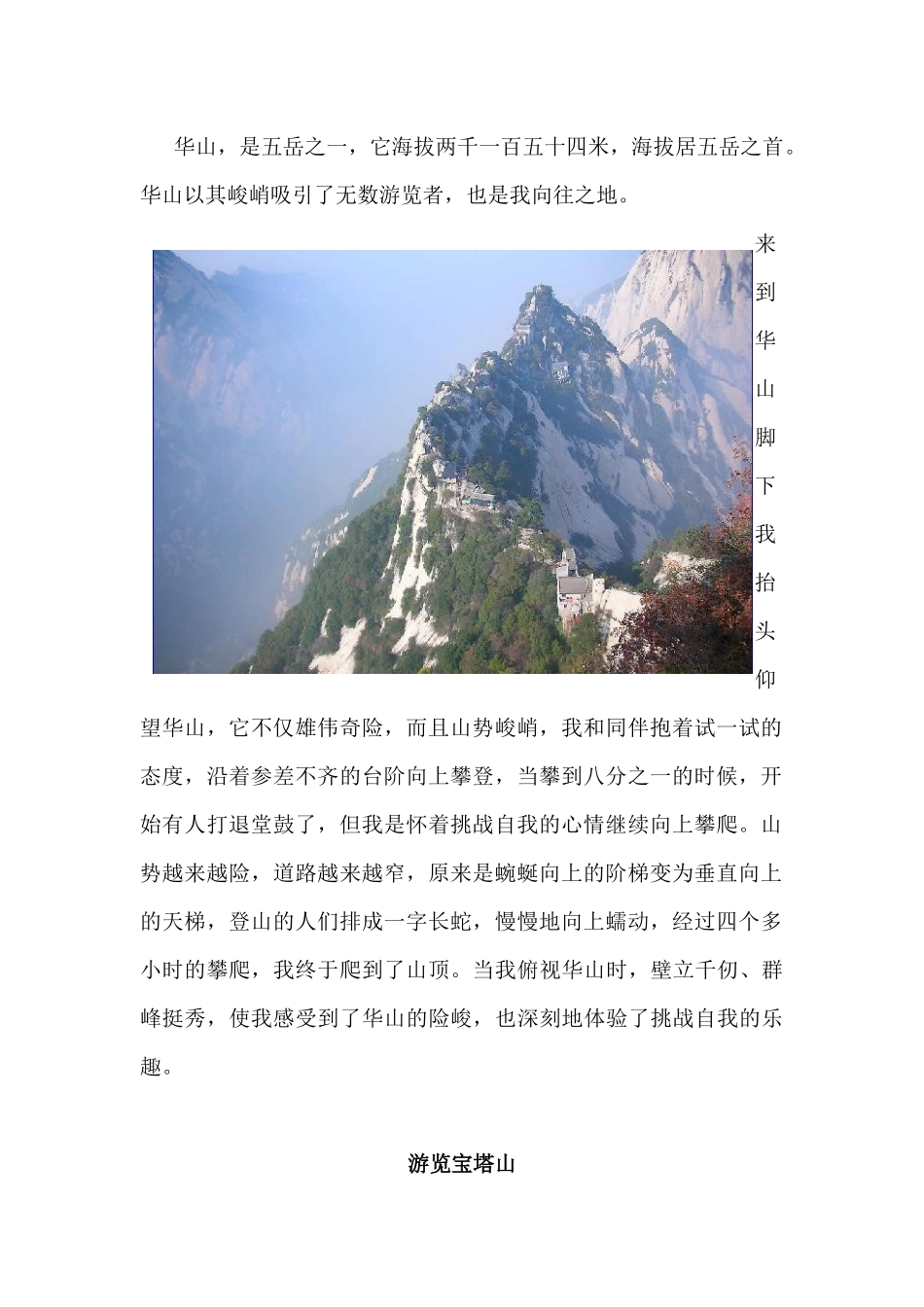 华山，是五岳之一，它海拔两千一百五十四米，海拔居五岳之首。华山以其峻峭吸引了无数游览者，也是我向往之地。

来到华山脚下我抬头仰望华山，它不仅雄伟奇险，而且山势峻峭，我和同伴抱着试一试的态度，沿着参差不齐的台阶向上攀登，当攀到八分之一的时候，开始有人打退堂鼓了，但我是怀着挑战自我的心情继续向上攀爬。山势越来越险，道路越来越窄，原来是蜿蜒向上的阶梯变为垂直向上的天梯，登山的人们排成一字长蛇，慢慢地向上蠕动，经过四个多小时的攀爬，我终于爬到了山顶。当我俯视华山时，壁立千仞、群峰挺秀，使我感受到了华山的险峻，也深刻地体验了挑战自我的乐趣。

游览宝塔山